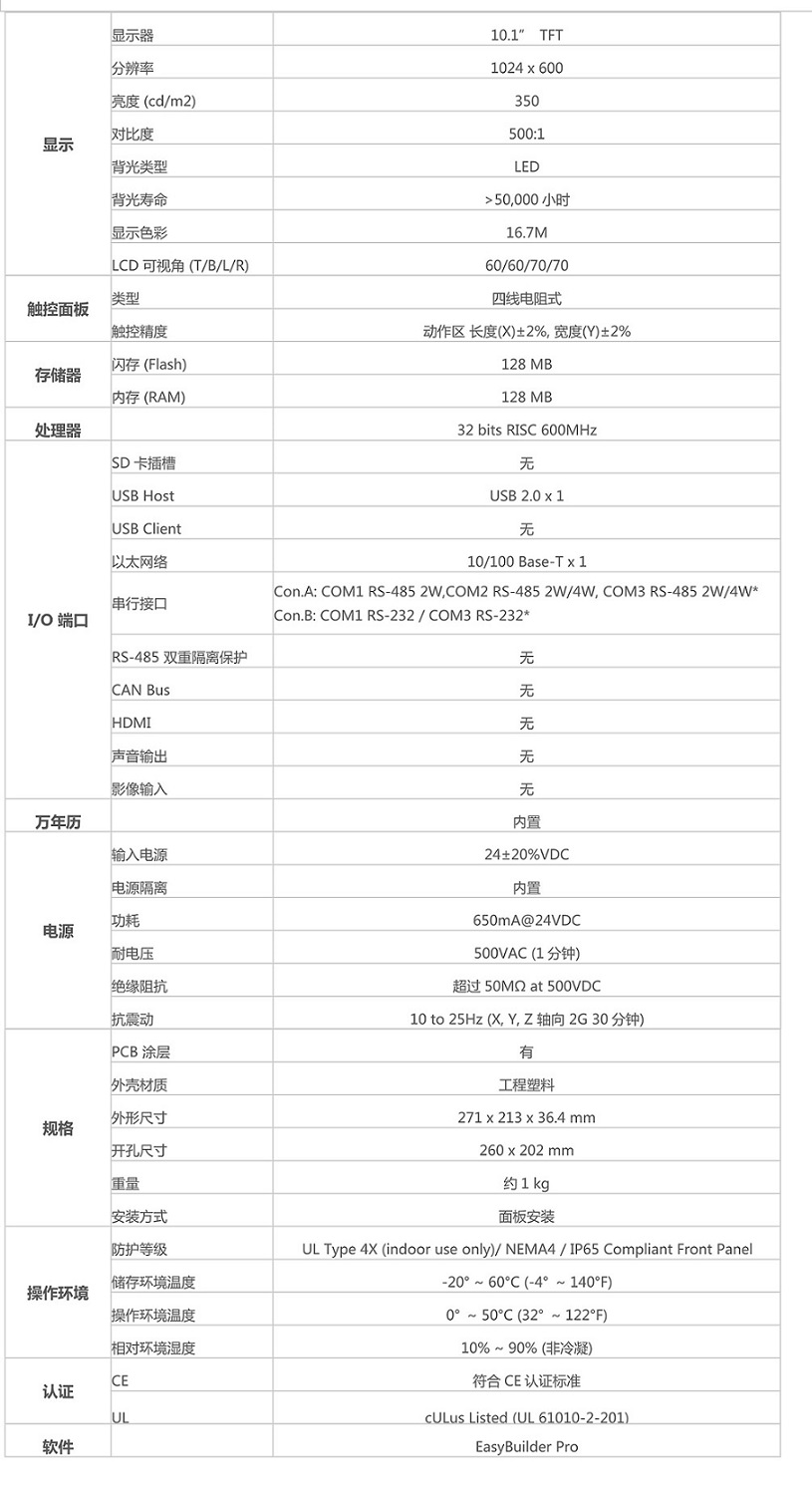 | | | |
|---|---|---|
| 显示 | 显示器 | 10.1” TFT |
| | 分辨率 | 1024 x 600 |
| | 亮度 (cd/m2) | 350 |
| | 对比度 | 500:1 |
| | 背光类型 | LED |
| | 背光寿命 | >50,000 小时 |
| | 显示色彩 | 16.7M |
| | LCD 可视角 (T/B/L/R) | 60/60/70/70 |
| 触控面板 | 类型 | 四线电阻式 |
| | 触控精度 | 动作区 长度(X)±2%, 宽度(Y)±2% |
| 存储器 | 闪存 (Flash) | 128 MB |
| | 内存 (RAM) | 128 MB |
| 处理器 | | 32 bits RISC 600MHz |
| I/O 端口 | SD 卡插槽 | 无 |
| | USB Host | USB 2.0 x 1 |
| | USB Client | 无 |
| | 以太网络 | 10/100 Base-T x 1 |
| | 串行接口 | Con.A: COM1 RS-485 2W,COM2 RS-485 2W/4W, COM3 RS-485 2W/4W* Con.B: COM1 RS-232 / COM3 RS-232* |
| | RS-485 双重隔离保护 | 无 |
| | CAN Bus | 无 |
| | HDMI | 无 |
| | 声音输出 | 无 |
| | 影像输入 | 无 |
| 万年历 | | 内置 |
| 电源 | 输入电源 | 24±20%VDC |
| | 电源隔离 | 内置 |
| | 功耗 | 650mA@24VDC |
| | 耐电压 | 500VAC (1 分钟) |
| | 绝缘阻抗 | 超过 50MΩ at 500VDC |
| | 抗震动 | 10 to 25Hz (X, Y, Z 轴向 2G 30 分钟) |
| 规格 | PCB 涂层 | 有 |
| | 外壳材质 | 工程塑料 |
| | 外形尺寸 | 271 x 213 x 36.4 mm |
| | 开孔尺寸 | 260 x 202 mm |
| | 重量 | 约 1 kg |
| | 安装方式 | 面板安装 |
| 操作环境 | 防护等级 | UL Type 4X (indoor use only)/ NEMA4 / IP65 Compliant Front Panel |
| | 储存环境温度 | -20° ~ 60°C (-4° ~ 140°F) |
| | 操作环境温度 | 0° ~ 50°C (32° ~ 122°F) |
| | 相对环境湿度 | 10% ~ 90% (非冷凝) |
| 认证 | CE | 符合 CE 认证标准 |
| | UL | cULus Listed (UL 61010-2-201) |
| 软件 | | EasyBuilder Pro |